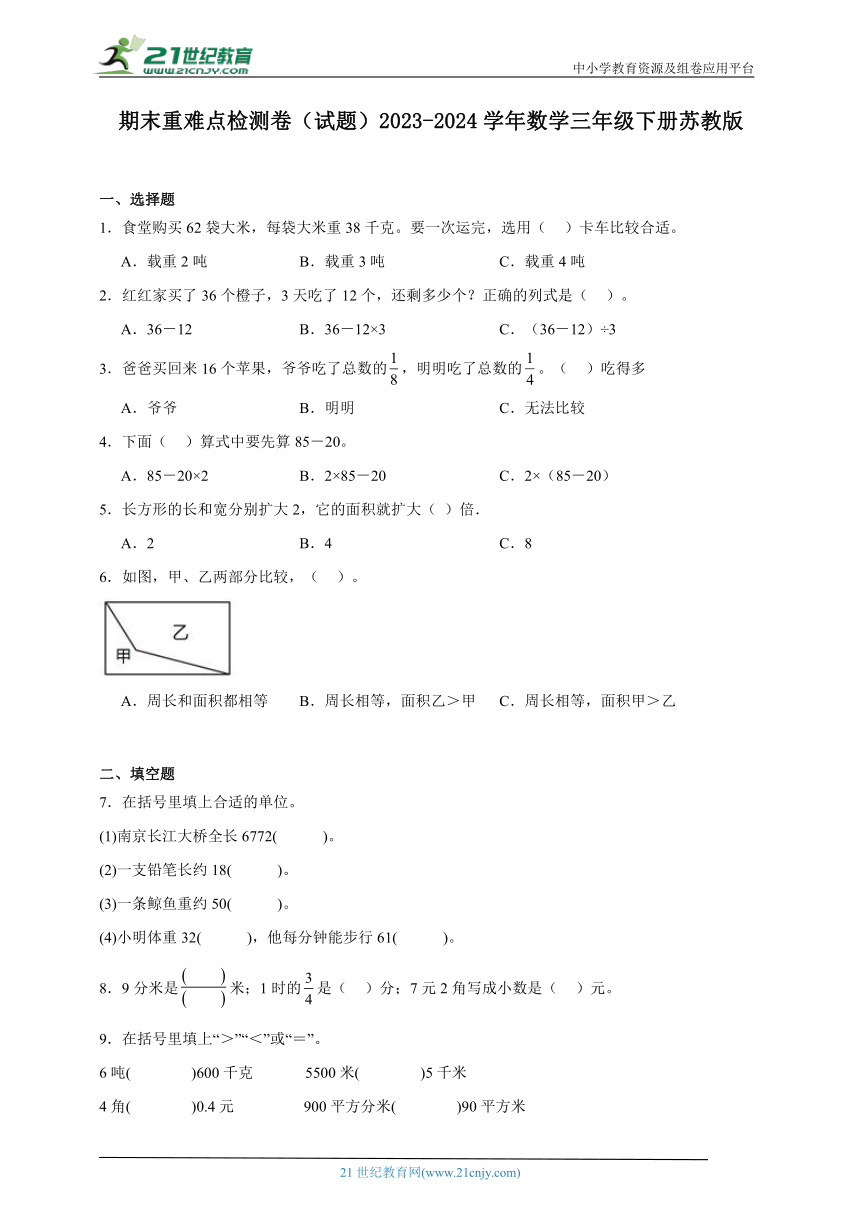 21世纪教育
www.21cnjy.com
中小学教育资源及组卷应用平台

期末重难点检测卷（试题）2023-2024学年数学三年级下册苏教版

一、选择题

1．食堂购买62袋大米，每袋大米重38千克。要一次运完，选用（　）卡车比较合适。

A．载重2吨　　B．载重3吨　　C．载重4吨

2．红红家买了36个橙子，3天吃了12个，还剩多少个？正确的列式是（　）。

A．36－12　　B．36－12×3　　C．（36－12）÷3

3．爸爸买回来16个苹果，爷爷吃了总数的$\frac{1}{8}$，明明吃了总数的$\frac{1}{4}$。（　）吃得多

A．爷爷　　B．明明　　C．无法比较

4．下面（　）算式中要先算85－20。

A．85－20×2　　B．2×85－20　　C．2×（85－20）

5．长方形的长和宽分别扩大2，它的面积就扩大（ ）倍．

A．2　　B．4　　C．8

6．如图，甲、乙两部分比较，（　）。

乙
甲

A．周长和面积都相等　　B．周长相等，面积乙＞甲　　C．周长相等，面积甲＞乙

二、填空题

7．在括号里填上合适的单位。

(1)南京长江大桥全长6772(　　)。

(2)一支铅笔长约18(　　)。

(3)一条鲸鱼重约50(　　)。

(4)小明体重32(　　)，他每分钟能步行61(　　)。

8．9分米是$\frac{(\quad)}{(\quad)}$米；1时的$\frac{3}{4}$是（　）分；7元2角写成小数是（　）元。

9．在括号里填上“＞”“＜”或“＝”。

6吨(　　)600千克　　5500米(　　)5千米

4角(　　)0.4元　　900平方分米(　　)90平方米

21世纪教育网(www.21cnjy.com)